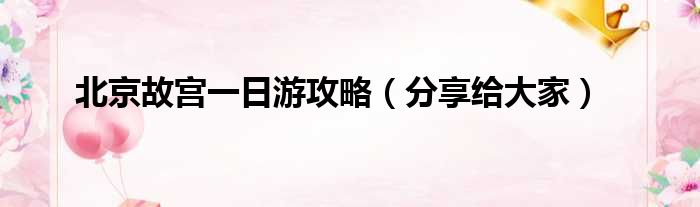 北京故宫一日游攻略（分享给大家）